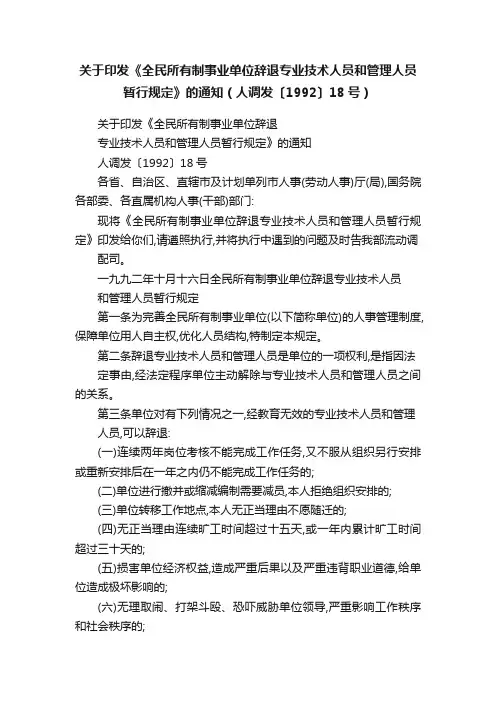 关于印发《全民所有制事业单位辞退专业技术人员和管理人员暂行规定》的通知（人调发〔1992〕18号）

关于印发《全民所有制事业单位辞退

专业技术人员和管理人员暂行规定》的通知

人调发〔1992〕18号

各省、自治区、直辖市及计划单列市人事(劳动人事)厅(局),国务院各部委、各直属机构人事(干部)部门:

现将《全民所有制事业单位辞退专业技术人员和管理人员暂行规定》印发给你们,请遵照执行,并将执行中遇到的问题及时告我部流动调配司。

一九九二年十月十六日全民所有制事业单位辞退专业技术人员

和管理人员暂行规定

第一条为完善全民所有制事业单位(以下简称单位)的人事管理制度,保障单位用人自主权,优化人员结构,特制定本规定。

第二条辞退专业技术人员和管理人员是单位的一项权利,是指因法定事由,经法定程序单位主动解除与专业技术人员和管理人员之间的关系。

第三条单位对有下列情况之一,经教育无效的专业技术人员和管理人员,可以辞退:

(一)连续两年岗位考核不能完成工作任务,又不服从组织另行安排或重新安排后在一年之内仍不能完成工作任务的;

(二)单位进行撤并或缩减编制需要减员,本人拒绝组织安排的;

(三)单位转移工作地点,本人无正当理由不愿随迁的;

(四)无正当理由连续旷工时间超过十五天,或一年内累计旷工时间超过三十天的;

(五)损害单位经济权益,造成严重后果以及严重违背职业道德,给单位造成极坏影响的;

(六)无理取闹、打架斗殴、恐吓威胁单位领导,严重影响工作秩序和社会秩序的;